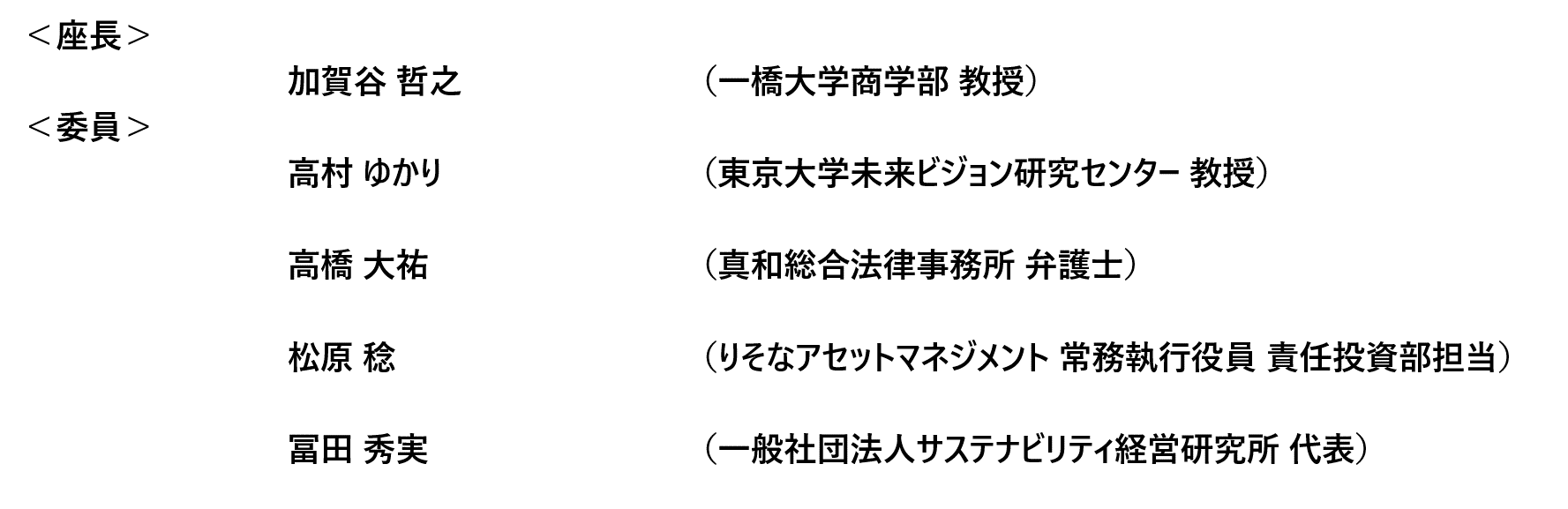 ＜座長＞

加賀谷 哲之　（一橋大学商学部 教授）

＜委員＞

高村 ゆかり　（東京大学未来ビジョン研究センター 教授）

高橋 大祐　（真和総合法律事務所 弁護士）

松原 稔　（りそなアセットマネジメント 常務執行役員 責任投資部担当）

冨田 秀実　（一般社団法人サステナビリティ経営研究所 代表）